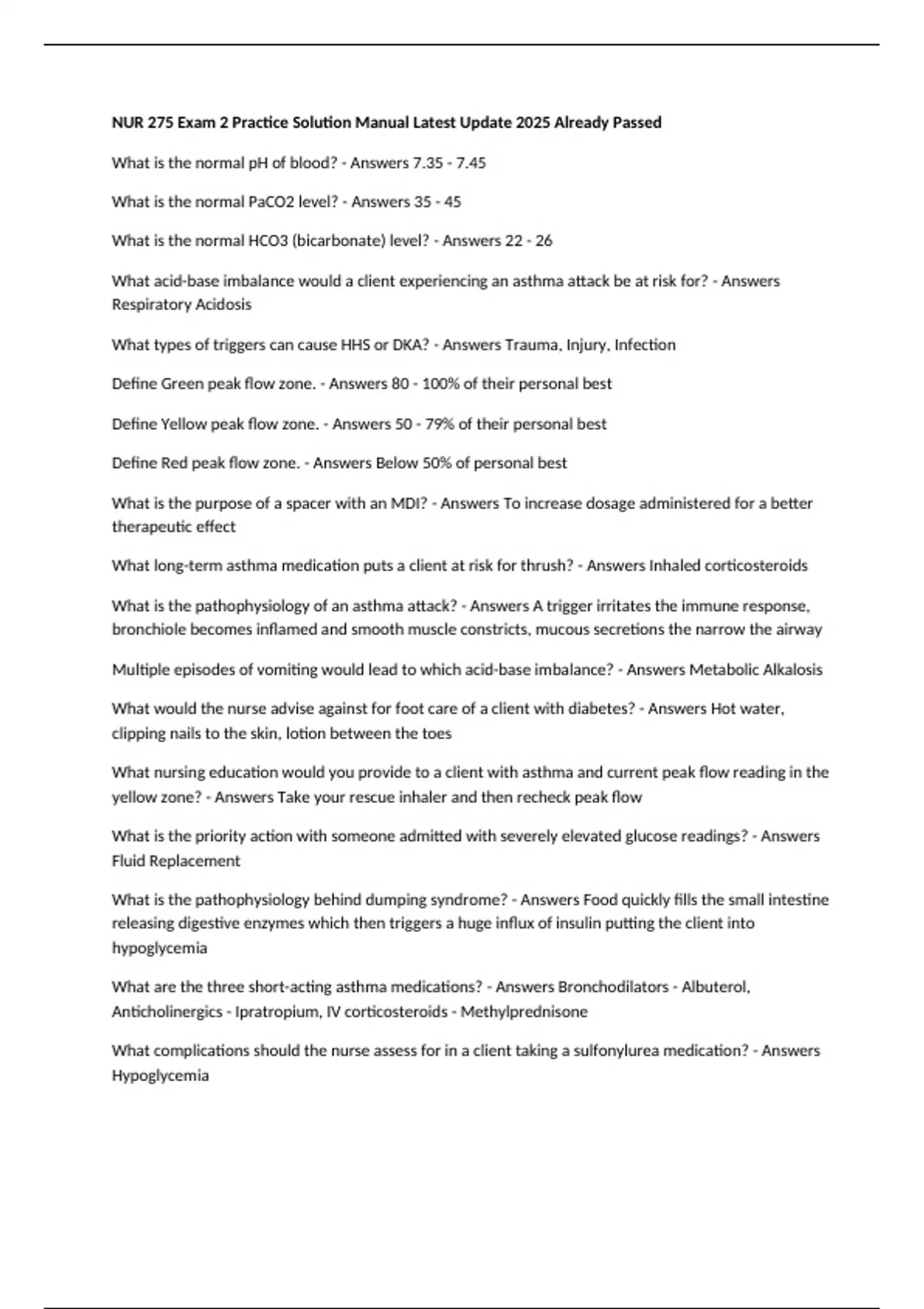 NUR 275 Exam 2 Practice Solution Manual Latest Update 2025 Already Passed

What is the normal pH of blood? - Answers 7.35 - 7.45

What is the normal PaCO2 level? - Answers 35 - 45

What is the normal HCO3 (bicarbonate) level? - Answers 22 - 26

What acid-base imbalance would a client experiencing an asthma attack be at risk for? - Answers Respiratory Acidosis

What types of triggers can cause HHS or DKA? - Answers Trauma, Injury, Infection

Define Green peak flow zone. - Answers 80 - 100% of their personal best

Define Yellow peak flow zone. - Answers 50 - 79% of their personal best

Define Red peak flow zone. - Answers Below 50% of personal best

What is the purpose of a spacer with an MDI? - Answers To increase dosage administered for a better therapeutic effect

What long-term asthma medication puts a client at risk for thrush? - Answers Inhaled corticosteroids

What is the pathophysiology of an asthma attack? - Answers A trigger irritates the immune response, bronchiole becomes inflamed and smooth muscle constricts, mucous secretions the narrow the airway

Multiple episodes of vomiting would lead to which acid-base imbalance? - Answers Metabolic Alkalosis

What would the nurse advise against for foot care of a client with diabetes? - Answers Hot water, clipping nails to the skin, lotion between the toes

What nursing education would you provide to a client with asthma and current peak flow reading in the yellow zone? - Answers Take your rescue inhaler and then recheck peak flow

What is the priority action with someone admitted with severely elevated glucose readings? - Answers Fluid Replacement

What is the pathophysiology behind dumping syndrome? - Answers Food quickly fills the small intestine releasing digestive enzymes which then triggers a huge influx of insulin putting the client into hypoglycemia

What are the three short-acting asthma medications? - Answers Bronchodilators - Albuterol, Anticholinergics - Ipratropium, IV corticosteroids - Methylprednisone

What complications should the nurse assess for in a client taking a sulfonylurea medication? - Answers Hypoglycemia